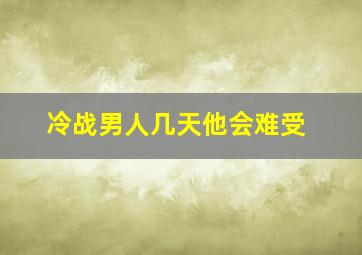 冷战男人几天他会难受